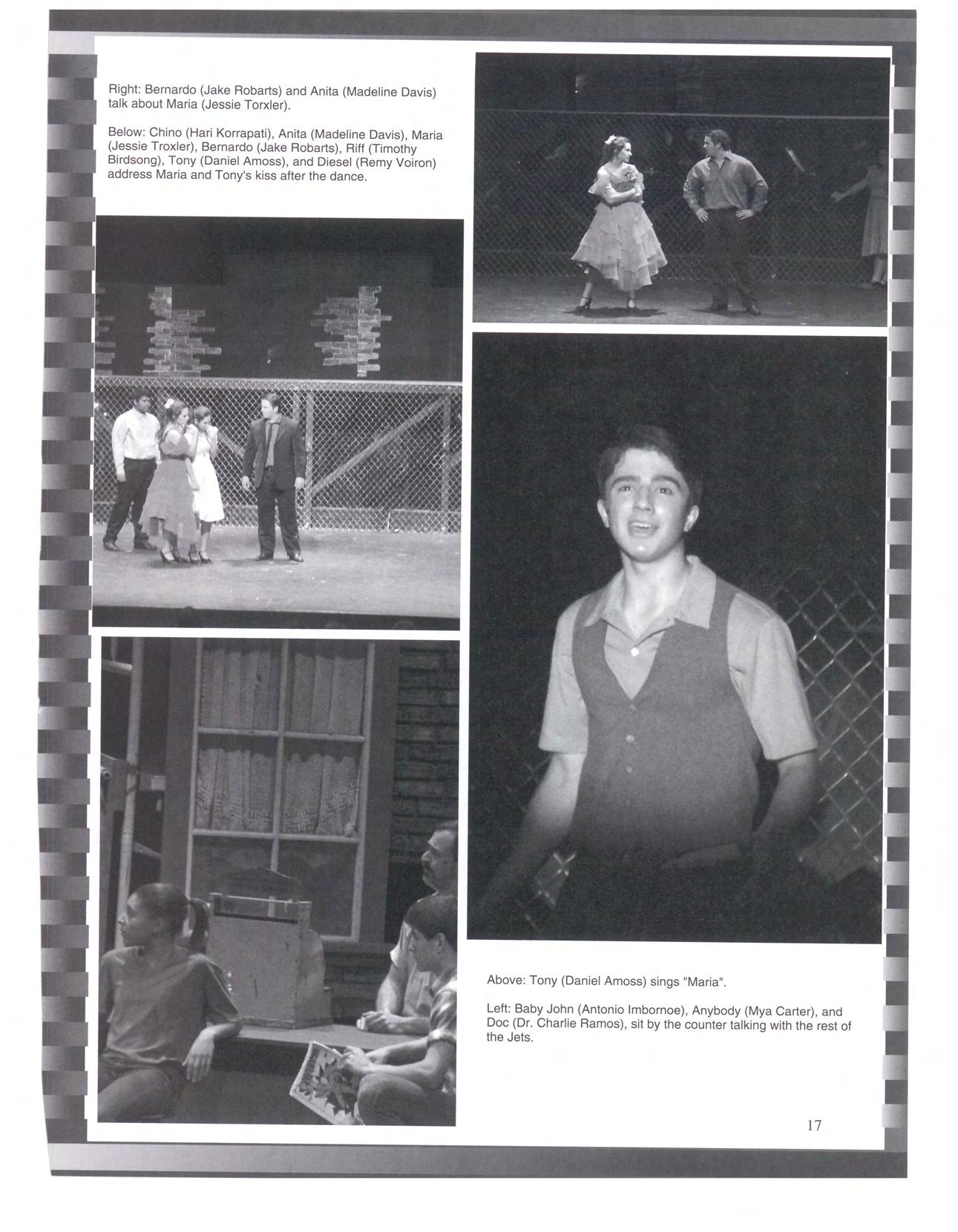 Right: Bernardo (Jake Robarts) and Anita (Madeline Davis) talk about Maria (Jessie Torxler).

Below: Chino (Hari Korrapati), Anita (Madeline Davis), Maria (Jessie Troxler), Bernardo (Jake Robarts), Riff (Timothy Birdsong), Tony (Daniel Amoss), and Diesel (Remy Voiron) address Maria and Tony's kiss after the dance.

Above: Tony (Daniel Amoss) sings "Maria".

Left: Baby John (Antonio Imbornoe), Anybody (Mya Carter), and Doc (Dr. Charlie Ramos), sit by the counter talking with the rest of the Jets.

17